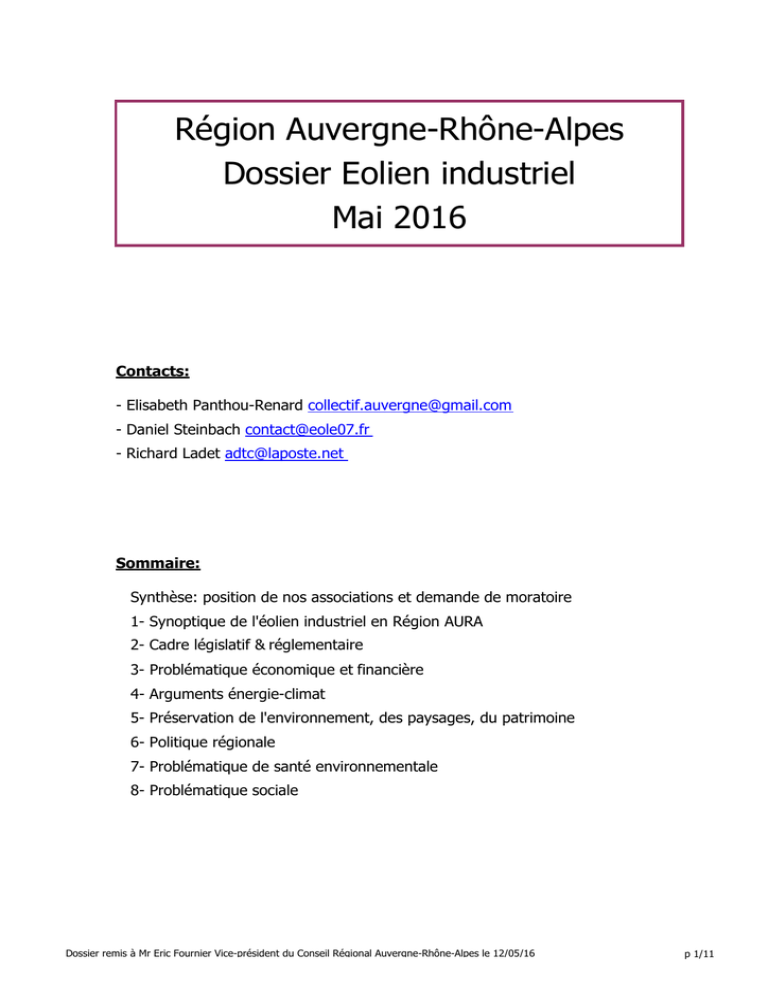 Région Auvergne-Rhône-Alpes
Dossier Eolien industriel
Mai 2016

Contacts:

- Elisabeth Panthou-Renard collectif.auvergne@gmail.com
- Daniel Steinbach contact@eole07.fr
- Richard Ladet adtc@laposte.net

Sommaire:

Synthèse: position de nos associations et demande de moratoire
1- Synoptique de l'éolien industriel en Région AURA
2- Cadre législatif & réglementaire
3- Problématique économique et financière
4- Arguments énergie-climat
5- Préservation de l'environnement, des paysages, du patrimoine
6- Politique régionale
7- Problématique de santé environnementale
8- Problématique sociale

Dossier remis à Mr Eric Fournier Vice-président du Conseil Régional Auvergne-Rhône-Alpes le 12/05/16

p 1/11